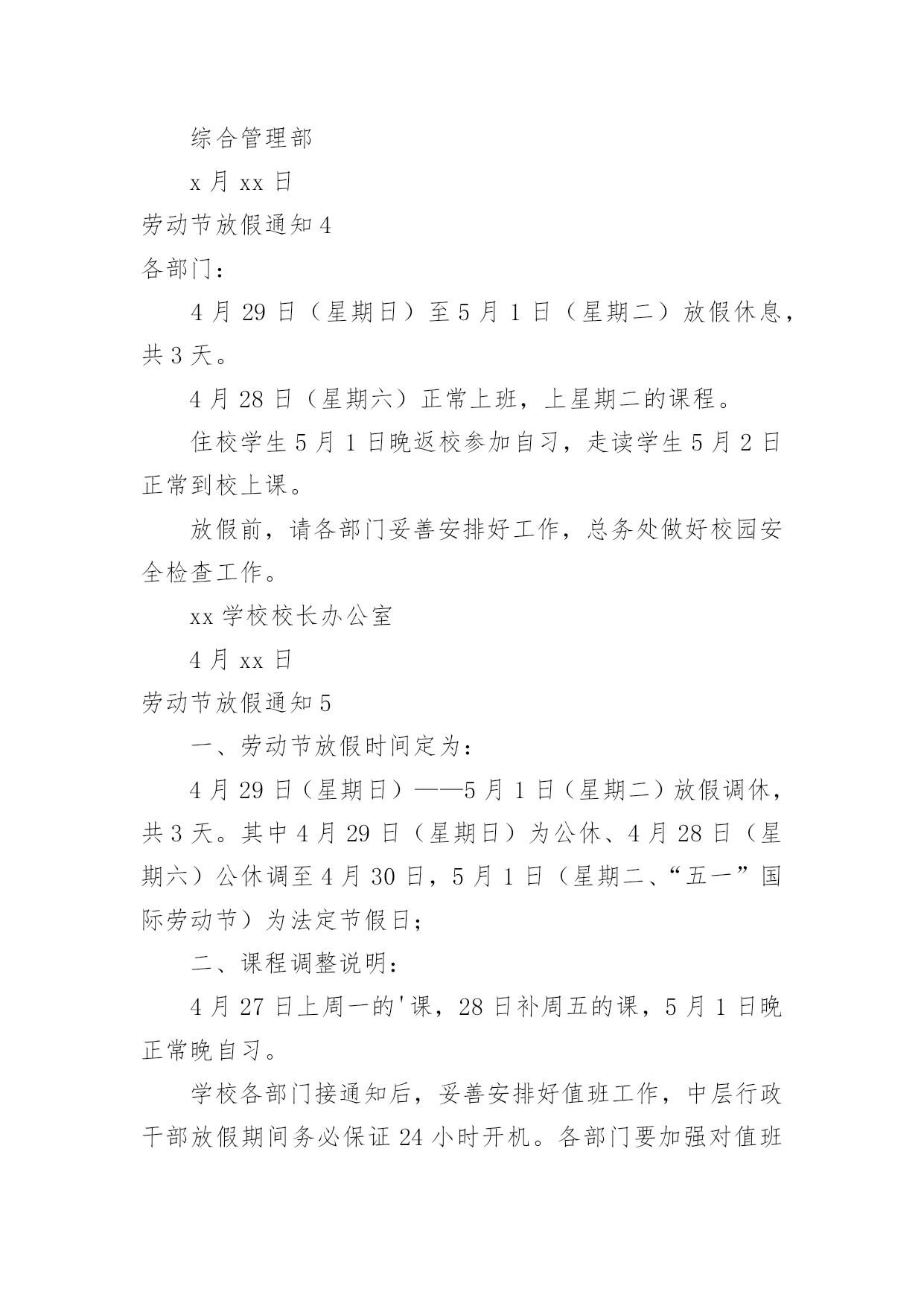 综合管理部

x 月 xx 日

劳动节放假通知 4

各部门：

4 月 29 日（星期日）至 5 月 1 日（星期二）放假休息，共 3 天。

4 月 28 日（星期六）正常上班，上星期二的课程。

住校学生 5 月 1 日晚返校参加自习，走读学生 5 月 2 日正常到校上课。

放假前，请各部门妥善安排好工作，总务处做好校园安全检查工作。

xx 学校校长办公室

4 月 xx 日

劳动节放假通知 5

一、劳动节放假时间定为：

4 月 29 日（星期日）——5 月 1 日（星期二）放假调休，共 3 天。其中 4 月 29 日（星期日）为公休、4 月 28 日（星期六）公休调至 4 月 30 日，5 月 1 日（星期二、“五一”国际劳动节）为法定节假日；

二、课程调整说明：

4 月 27 日上周一的'课，28 日补周五的课，5 月 1 日晚正常晚自习。

学校各部门接通知后，妥善安排好值班工作，中层行政干部放假期间务必保证 24 小时开机。各部门要加强对值班